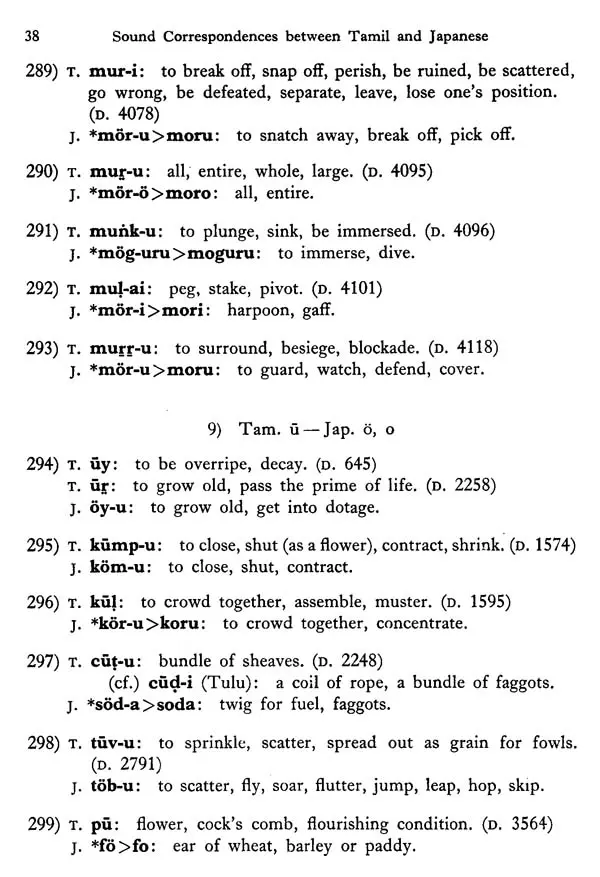 38 Sound Correspondences between Tamil and Japanese

289) T. mur-i: to break off, snap off, perish, be ruined, be scattered, go wrong, be defeated, separate, leave, lose one's position. (D. 4078)
J. *mör-u>moru: to snatch away, break off, pick off.

290) T. muṟ-u: all, entire, whole, large. (D. 4095)
J. *mör-ö>moro: all, entire.

291) T. muṅk-u: to plunge, sink, be immersed. (D. 4096)
J. *mög-uru>moguru: to immerse, dive.

292) T. muḷ-ai: peg, stake, pivot. (D. 4101)
J. *mör-i>mori: harpoon, gaff.

293) T. muṟṟ-u: to surround, besiege, blockade. (D. 4118)
J. *mör-u>moru: to guard, watch, defend, cover.

9) Tam. ū — Jap. ö, o

294) T. ūy: to be overripe, decay. (D. 645)
T. ūṟ: to grow old, pass the prime of life. (D. 2258)
J. öy-u: to grow old, get into dotage.

295) T. kūmp-u: to close, shut (as a flower), contract, shrink. (D. 1574)
J. köm-u: to close, shut, contract.

296) T. kūḷ: to crowd together, assemble, muster. (D. 1595)
J. *kör-u>koru: to crowd together, concentrate.

297) T. cūṭ-u: bundle of sheaves. (D. 2248)
(cf.) cūḍ-i (Tulu): a coil of rope, a bundle of faggots.
J. *söd-a>soda: twig for fuel, faggots.

298) T. tūv-u: to sprinkle, scatter, spread out as grain for fowls. (D. 2791)
J. töb-u: to scatter, fly, soar, flutter, jump, leap, hop, skip.

299) T. pū: flower, cock's comb, flourishing condition. (D. 3564)
J. *fö>fo: ear of wheat, barley or paddy.